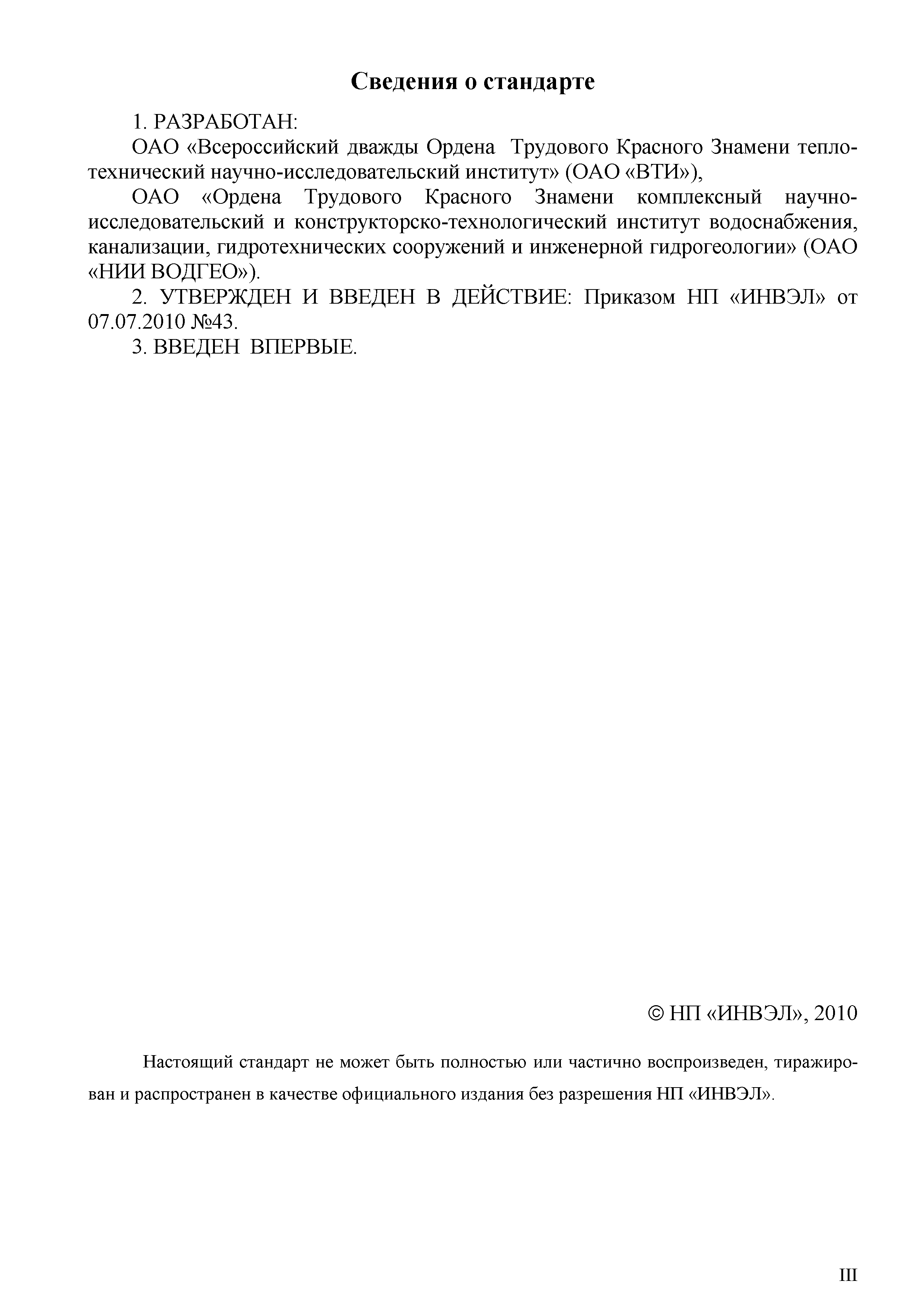 Сведения о стандарте

1. РАЗРАБОТАН:

ОАО «Всероссийский дважды Ордена Трудового Красного Знамени теплотехнический научно-исследовательский институт» (ОАО «ВТИ»),

ОАО «Ордена Трудового Красного Знамени комплексный научно-исследовательский и конструкторско-технологический институт водоснабжения, канализации, гидротехнических сооружений и инженерной гидрогеологии» (ОАО «НИИ ВОДГЕО»).

2. УТВЕРЖДЕН И ВВЕДЕН В ДЕЙСТВИЕ: Приказом НП «ИНВЭЛ» от 07.07.2010 №43.

3. ВВЕДЕН ВПЕРВЫЕ.

© НП «ИНВЭЛ», 2010

Настоящий стандарт не может быть полностью или частично воспроизведен, тиражирован и распространен в качестве официального издания без разрешения НП «ИНВЭЛ».

III